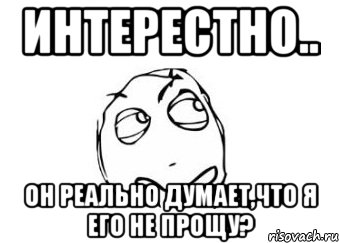 ИНТЕРЕСТНО..

ОН РЕАЛЬНО ДУМАЕТ,ЧТО Я ЕГО НЕ ПРОЩУ?

risovach.ru